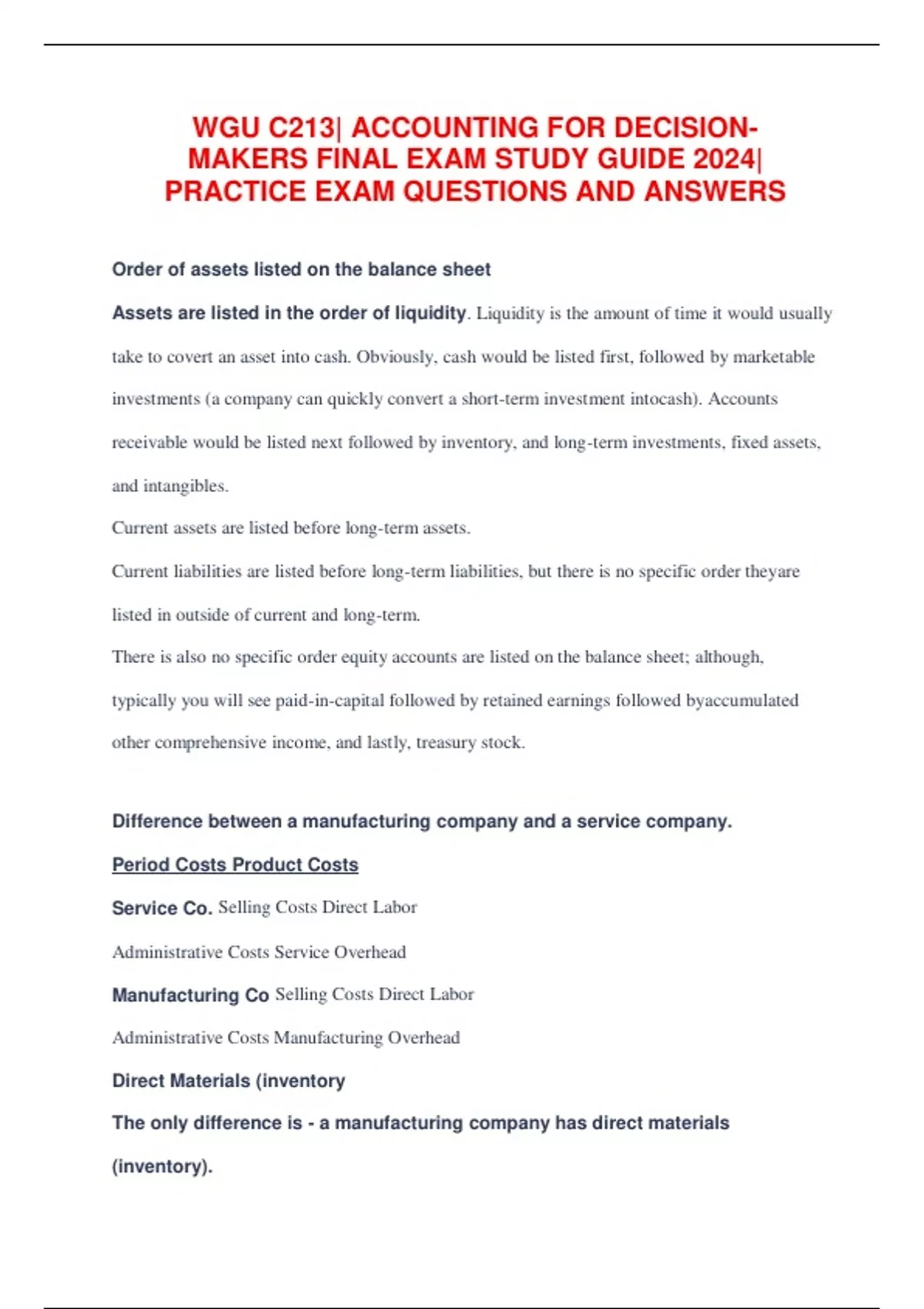 WGU C213| ACCOUNTING FOR DECISION-MAKERS FINAL EXAM STUDY GUIDE 2024| PRACTICE EXAM QUESTIONS AND ANSWERS

Order of assets listed on the balance sheet

Assets are listed in the order of liquidity. Liquidity is the amount of time it would usually take to covert an asset into cash. Obviously, cash would be listed first, followed by marketable investments (a company can quickly convert a short-term investment intocash). Accounts receivable would be listed next followed by inventory, and long-term investments, fixed assets, and intangibles.

Current assets are listed before long-term assets.

Current liabilities are listed before long-term liabilities, but there is no specific order theyare listed in outside of current and long-term.

There is also no specific order equity accounts are listed on the balance sheet; although, typically you will see paid-in-capital followed by retained earnings followed byaccumulated other comprehensive income, and lastly, treasury stock.

Difference between a manufacturing company and a service company.

Period Costs Product Costs

Service Co. Selling Costs Direct Labor

Administrative Costs Service Overhead

Manufacturing Co Selling Costs Direct Labor

Administrative Costs Manufacturing Overhead

Direct Materials (inventory

The only difference is - a manufacturing company has direct materials (inventory).